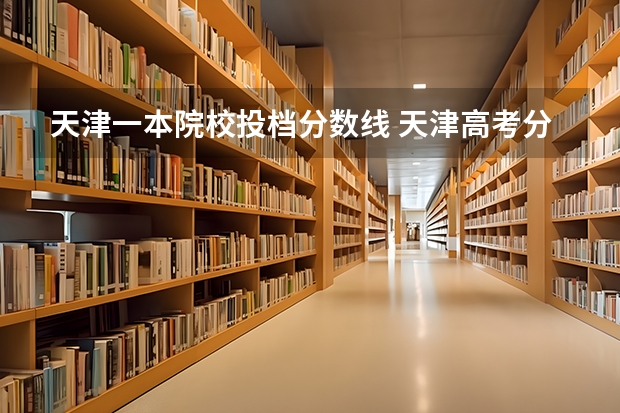 天津一本院校投档分数线 天津高考分